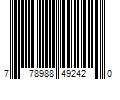 7 78988 49242 0